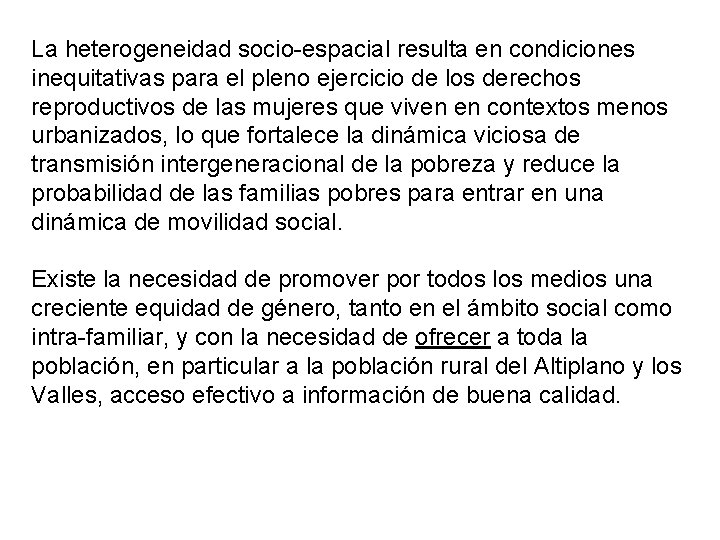 La heterogeneidad socio-espacial resulta en condiciones inequitativas para el pleno ejercicio de los derechos reproductivos de las mujeres que viven en contextos menos urbanizados, lo que fortalece la dinámica viciosa de transmisión intergeneracional de la pobreza y reduce la probabilidad de las familias pobres para entrar en una dinámica de movilidad social.

Existe la necesidad de promover por todos los medios una creciente equidad de género, tanto en el ámbito social como intra-familiar, y con la necesidad de ofrecer a toda la población, en particular a la población rural del Altiplano y los Valles, acceso efectivo a información de buena calidad.